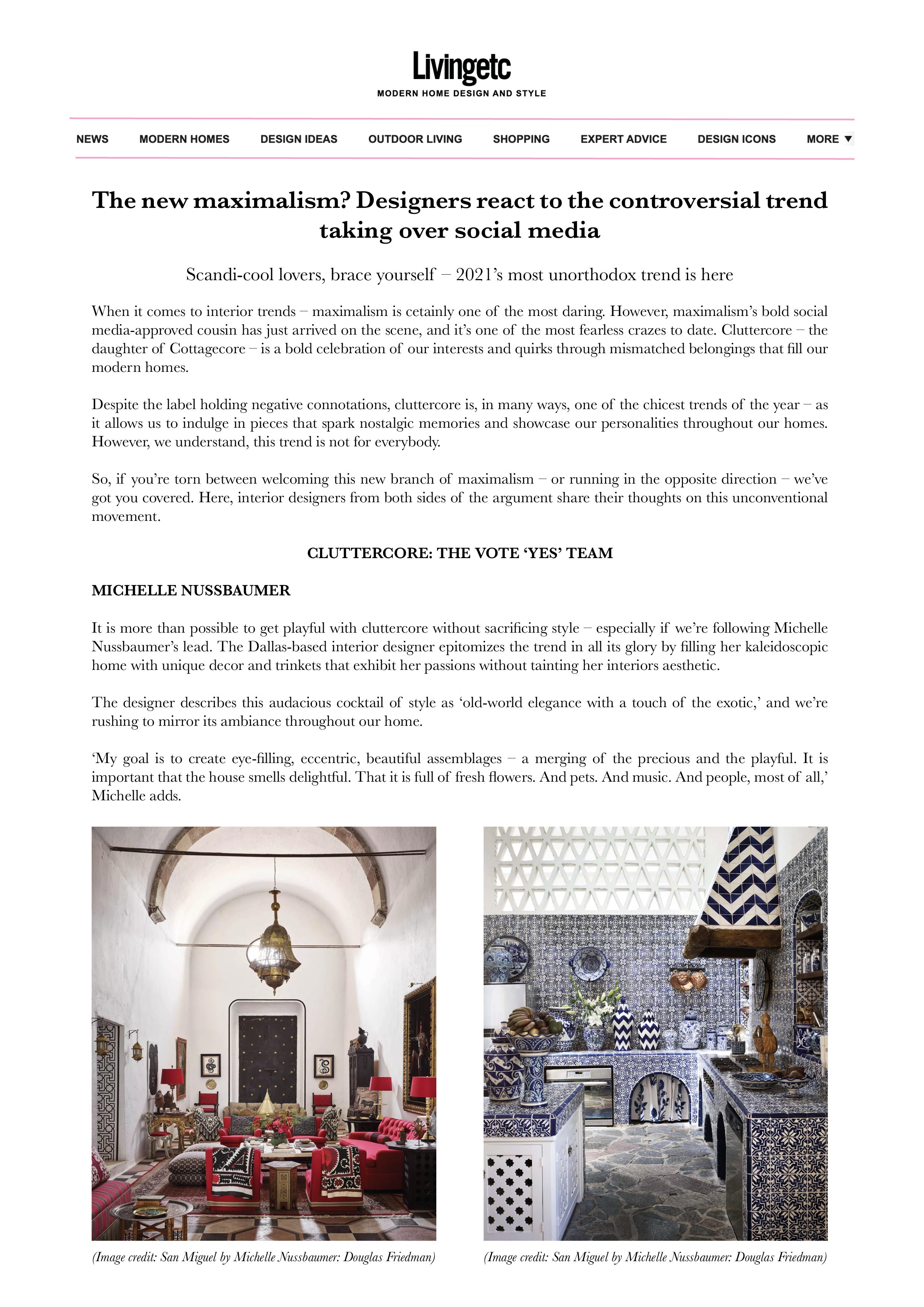 Livingetc
MODERN HOME DESIGN AND STYLE

NEWS MODERN HOMES DESIGN IDEAS OUTDOOR LIVING SHOPPING EXPERT ADVICE DESIGN ICONS MORE ▼

The new maximalism? Designers react to the controversial trend taking over social media

Scandi-cool lovers, brace yourself – 2021's most unorthodox trend is here

When it comes to interior trends – maximalism is cetainly one of the most daring. However, maximalism's bold social media-approved cousin has just arrived on the scene, and it's one of the most fearless crazes to date. Cluttercore – the daughter of Cottagecore – is a bold celebration of our interests and quirks through mismatched belongings that fill our modern homes.

Despite the label holding negative connotations, cluttercore is, in many ways, one of the chicest trends of the year – as it allows us to indulge in pieces that spark nostalgic memories and showcase our personalities throughout our homes. However, we understand, this trend is not for everybody.

So, if you're torn between welcoming this new branch of maximalism – or running in the opposite direction – we've got you covered. Here, interior designers from both sides of the argument share their thoughts on this unconventional movement.

CLUTTERCORE: THE VOTE 'YES' TEAM

MICHELLE NUSSBAUMER

It is more than possible to get playful with cluttercore without sacrificing style – especially if we're following Michelle Nussbaumer's lead. The Dallas-based interior designer epitomizes the trend in all its glory by filling her kaleidoscopic home with unique decor and trinkets that exhibit her passions without tainting her interiors aesthetic.

The designer describes this audacious cocktail of style as 'old-world elegance with a touch of the exotic,' and we're rushing to mirror its ambiance throughout our home.

'My goal is to create eye-filling, eccentric, beautiful assemblages – a merging of the precious and the playful. It is important that the house smells delightful. That it is full of fresh flowers. And pets. And music. And people, most of all,' Michelle adds.

(Image credit: San Miguel by Michelle Nussbaumer: Douglas Friedman)

(Image credit: San Miguel by Michelle Nussbaumer: Douglas Friedman)